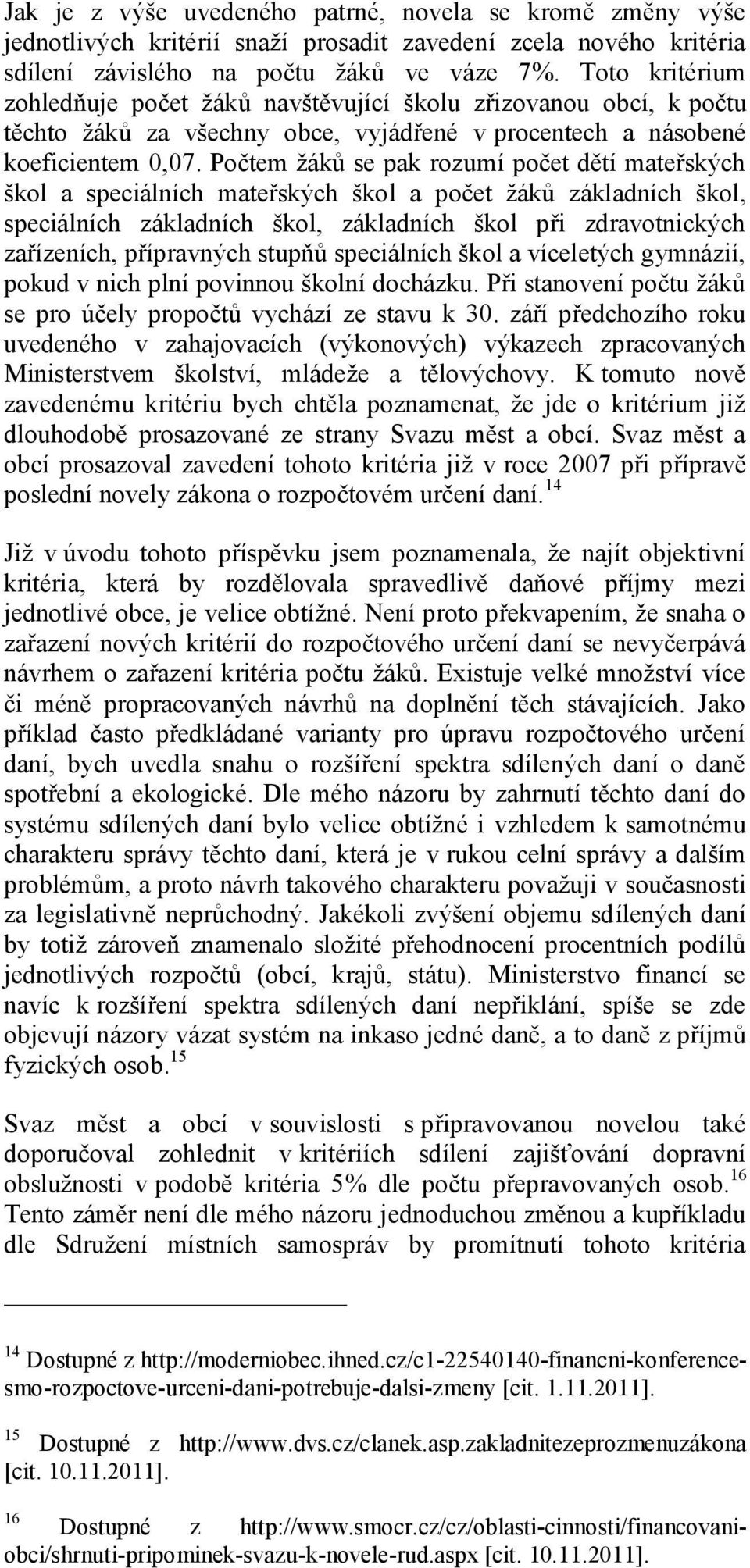 Jak je z výše uvedeného patrné, novela se kromě změny výše jednotlivých kritérií snaží prosadit zavedení zcela nového kritéria sdílení závislého na počtu žáků ve váze 7%. Toto kritérium zohledňuje počet žáků navštěvující školu zřizovanou obcí, k počtu těchto žáků za všechny obce, vyjádřené v procentech a násobené koeficientem 0,07. Počtem žáků se pak rozumí počet dětí mateřských škol a speciálních mateřských škol a počet žáků základních škol, speciálních základních škol, základních škol při zdravotnických zařízeních, přípravných stupňů speciálních škol a víceletých gymnázií, pokud v nich plní povinnou školní docházku. Při stanovení počtu žáků se pro účely propočtů vychází ze stavu k 30. září předchozího roku uvedeného v zahajovacích (výkonových) výkazech zpracovaných Ministerstvem školství, mládeže a tělovýchovy. K tomuto nově zavedenému kritériu bych chtěla poznamenat, že jde o kritérium již dlouhodobě prosazované ze strany Svazu měst a obcí. Svaz měst a obcí prosazoval zavedení tohoto kritéria již v roce 2007 při přípravě poslední novely zákona o rozpočtovém určení daní.$^{14}$

Již v úvodu tohoto příspěvku jsem poznamenala, že najít objektivní kritéria, která by rozdělovala spravedlivě daňové příjmy mezi jednotlivé obce, je velice obtížné. Není proto překvapením, že snaha o zařazení nových kritérií do rozpočtového určení daní se nevyčerpává návrhem o zařazení kritéria počtu žáků. Existuje velké množství více či méně propracovaných návrhů na doplnění těch stávajících. Jako příklad často předkládané varianty pro úpravu rozpočtového určení daní, bych uvedla snahu o rozšíření spektra sdílených daní o daně spotřební a ekologické. Dle mého názoru by zahrnutí těchto daní do systému sdílených daní bylo velice obtížné i vzhledem k samotnému charakteru správy těchto daní, která je v rukou celní správy a dalším problémům, a proto návrh takového charakteru považuji v současnosti za legislativně neprůchodný. Jakékoli zvýšení objemu sdílených daní by totiž zároveň znamenalo složité přehodnocení procentních podílů jednotlivých rozpočtů (obcí, krajů, státu). Ministerstvo financí se navíc k rozšíření spektra sdílených daní nepřiklání, spíše se zde objevují názory vázat systém na inkaso jedné daně, a to daně z příjmů fyzických osob.$^{15}$

Svaz měst a obcí v souvislosti s připravovanou novelou také doporučoval zohlednit v kritériích sdílení zajišťování dopravní obslužnosti v podobě kritéria 5% dle počtu přepravovaných osob.$^{16}$ Tento záměr není dle mého názoru jednoduchou změnou a kupříkladu dle Sdružení místních samospráv by promítnutí tohoto kritéria

$^{14}$ Dostupné z http://moderniobec.ihned.cz/c1-22540140-financni-konference-smo-rozpoctove-urceni-dani-potrebuje-dalsi-zmeny [cit. 1.11.2011].

$^{15}$ Dostupné z http://www.dvs.cz/clanek.asp.zakladnitezeprozmenuzákona [cit. 10.11.2011].

$^{16}$ Dostupné z http://www.smocr.cz/cz/oblasti-cinnosti/financovani-obci/shrnuti-pripominek-svazu-k-novele-rud.aspx [cit. 10.11.2011].